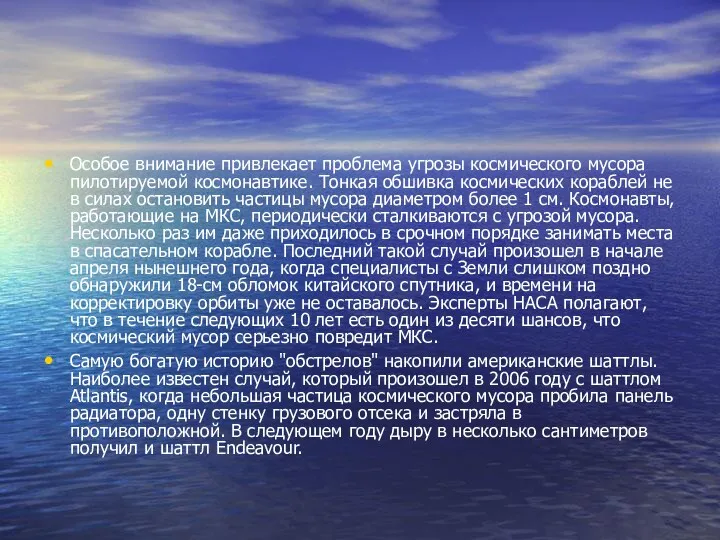 • Особое внимание привлекает проблема угрозы космического мусора пилотируемой космонавтике. Тонкая обшивка космических кораблей не в силах остановить частицы мусора диаметром более 1 см. Космонавты, работающие на МКС, периодически сталкиваются с угрозой мусора. Несколько раз им даже приходилось в срочном порядке занимать места в спасательном корабле. Последний такой случай произошел в начале апреля нынешнего года, когда специалисты с Земли слишком поздно обнаружили 18-см обломок китайского спутника, и времени на корректировку орбиты уже не оставалось. Эксперты НАСА полагают, что в течение следующих 10 лет есть один из десяти шансов, что космический мусор серьезно повредит МКС.

• Самую богатую историю "обстрелов" накопили американские шаттлы. Наиболее известен случай, который произошел в 2006 году с шаттлом Atlantis, когда небольшая частица космического мусора пробила панель радиатора, одну стенку грузового отсека и застряла в противоположной. В следующем году дыру в несколько сантиметров получил и шаттл Endeavour.